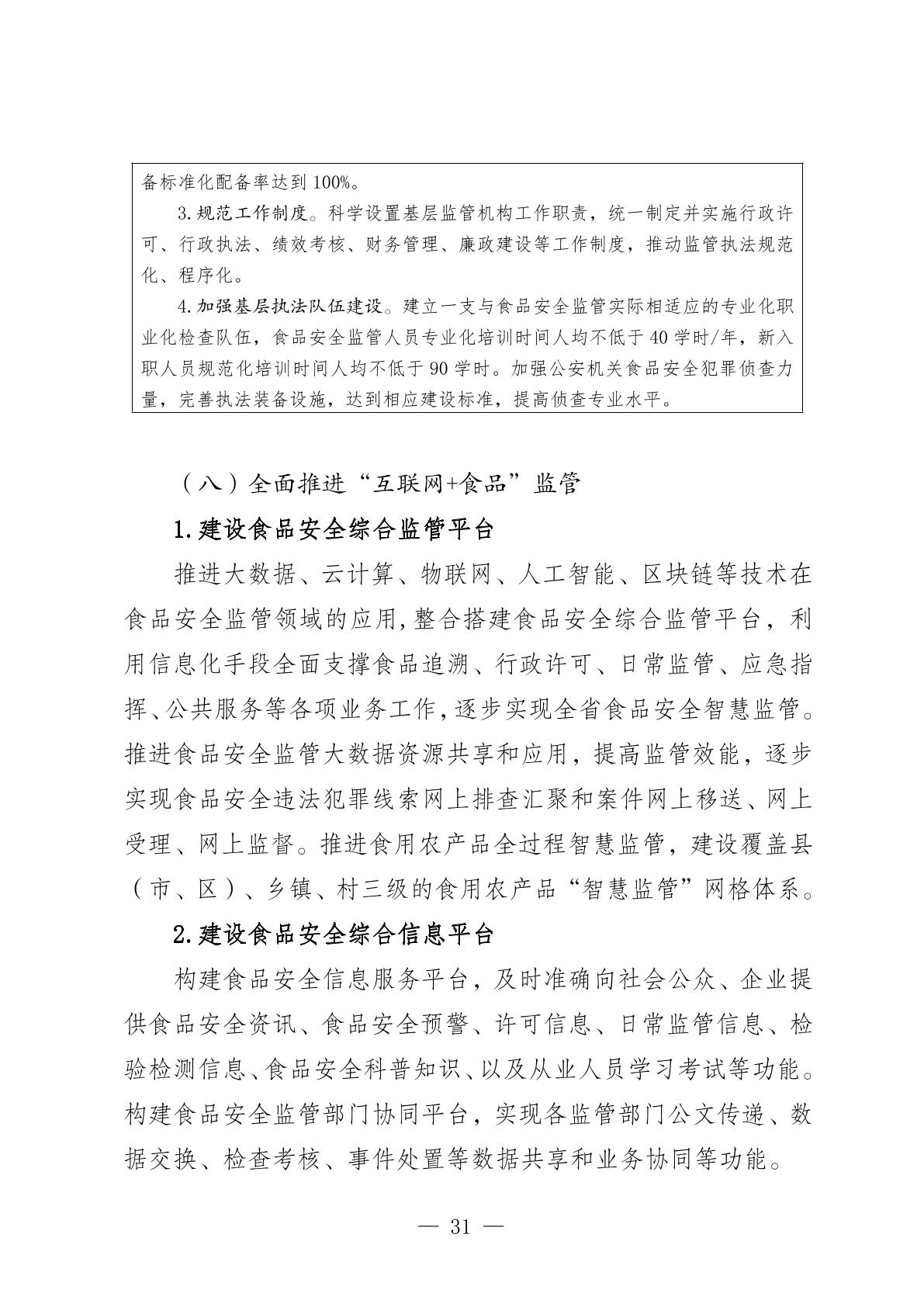 备标准化配备率达到 100%。

3.规范工作制度。科学设置基层监管机构工作职责，统一制定并实施行政许可、行政执法、绩效考核、财务管理、廉政建设等工作制度，推动监管执法规范化、程序化。

4.加强基层执法队伍建设。建立一支与食品安全监管实际相适应的专业化职业化检查队伍，食品安全监管人员专业化培训时间人均不低于 40 学时/年，新入职人员规范化培训时间人均不低于 90 学时。加强公安机关食品安全犯罪侦查力量，完善执法装备设施，达到相应建设标准，提高侦查专业水平。

（八）全面推进“互联网+食品”监管

1.建设食品安全综合监管平台

推进大数据、云计算、物联网、人工智能、区块链等技术在食品安全监管领域的应用，整合搭建食品安全综合监管平台，利用信息化手段全面支撑食品追溯、行政许可、日常监管、应急指挥、公共服务等各项业务工作，逐步实现全省食品安全智慧监管。推进食品安全监管大数据资源共享和应用，提高监管效能，逐步实现食品安全违法犯罪线索网上排查汇聚和案件网上移送、网上受理、网上监督。推进食用农产品全过程智慧监管，建设覆盖县（市、区）、乡镇、村三级的食用农产品“智慧监管”网格体系。

2.建设食品安全综合信息平台

构建食品安全信息服务平台，及时准确向社会公众、企业提供食品安全资讯、食品安全预警、许可信息、日常监管信息、检验检测信息、食品安全科普知识、以及从业人员学习考试等功能。构建食品安全监管部门协同平台，实现各监管部门公文传递、数据交换、检查考核、事件处置等数据共享和业务协同等功能。

— 31 —